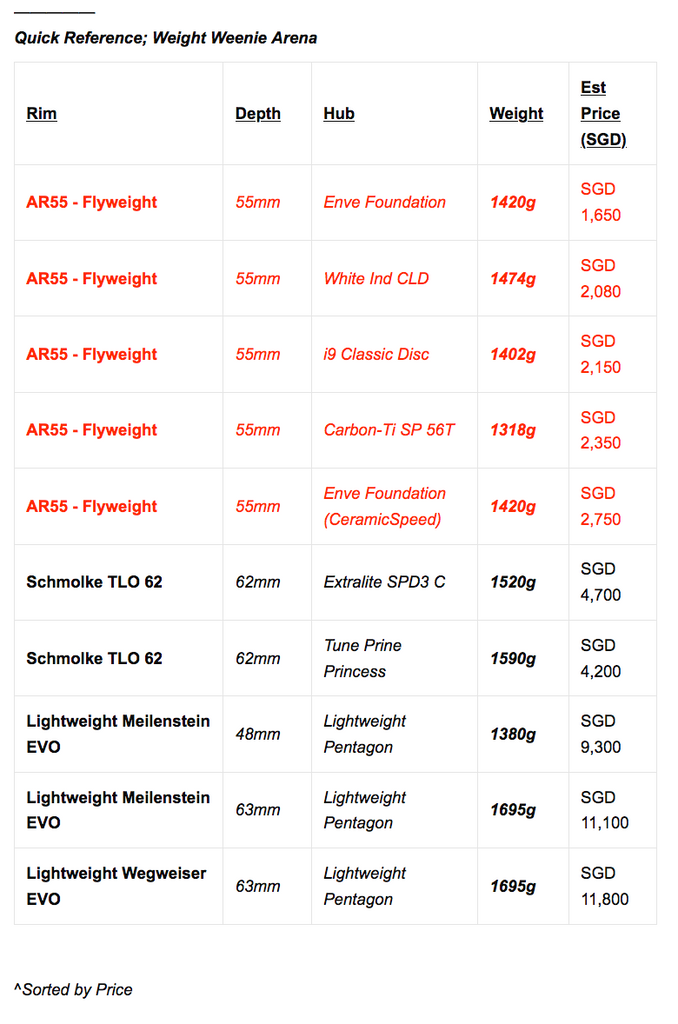 Quick Reference; Weight Weenie Arena

| Rim | Depth | Hub | Weight | Est Price (SGD) |
|---|---|---|---|---|
| AR55 - Flyweight | 55mm | Enve Foundation | 1420g | SGD 1,650 |
| AR55 - Flyweight | 55mm | White Ind CLD | 1474g | SGD 2,080 |
| AR55 - Flyweight | 55mm | i9 Classic Disc | 1402g | SGD 2,150 |
| AR55 - Flyweight | 55mm | Carbon-Ti SP 56T | 1318g | SGD 2,350 |
| AR55 - Flyweight | 55mm | Enve Foundation (CeramicSpeed) | 1420g | SGD 2,750 |
| Schmolke TLO 62 | 62mm | Extralite SPD3 C | 1520g | SGD 4,700 |
| Schmolke TLO 62 | 62mm | Tune Prine Princess | 1590g | SGD 4,200 |
| Lightweight Meilenstein EVO | 48mm | Lightweight Pentagon | 1380g | SGD 9,300 |
| Lightweight Meilenstein EVO | 63mm | Lightweight Pentagon | 1695g | SGD 11,100 |
| Lightweight Wegweiser EVO | 63mm | Lightweight Pentagon | 1695g | SGD 11,800 |

^Sorted by Price